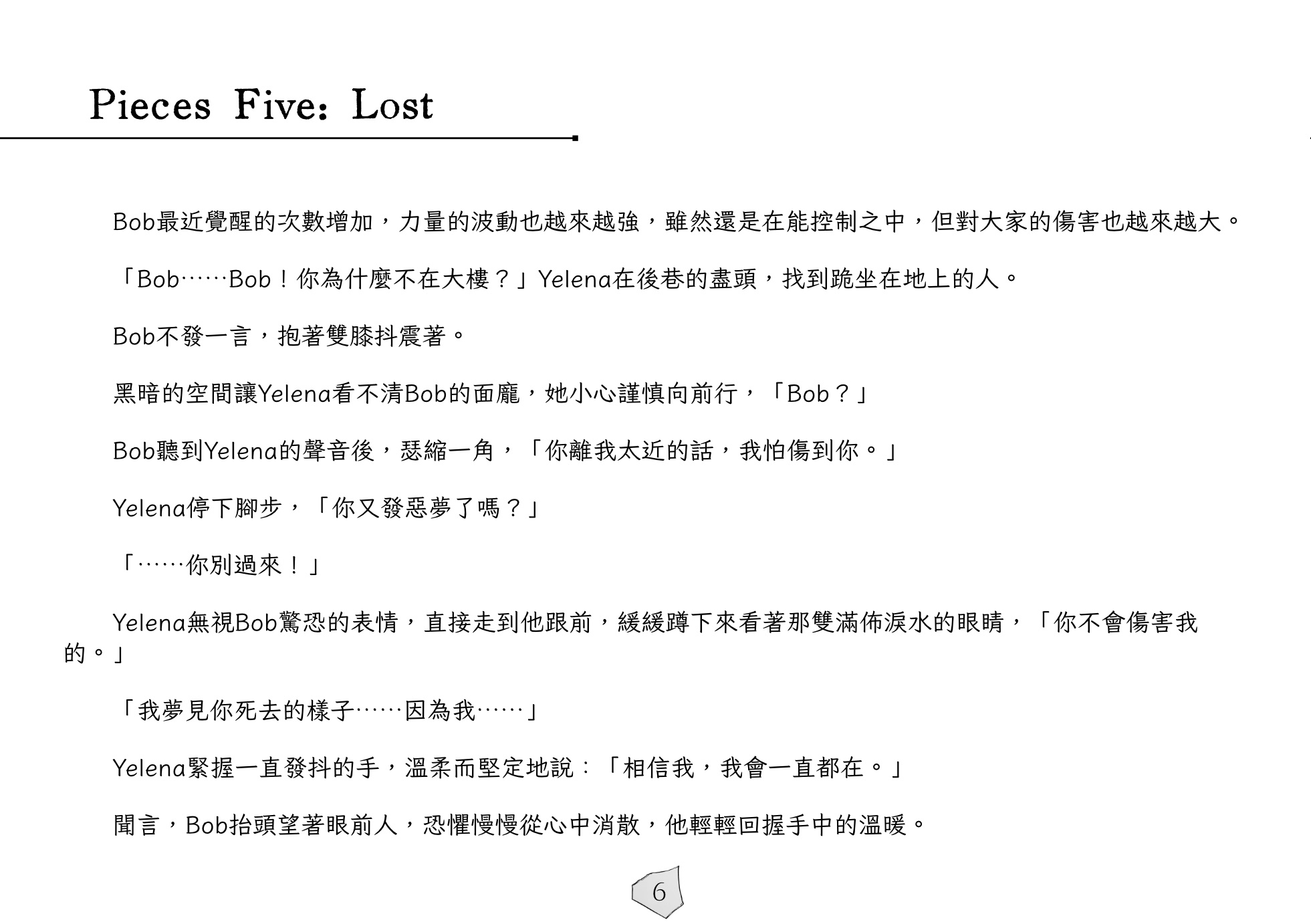 Pieces Five: Lost

Bob最近覺醒的次數增加，力量的波動也越來越強，雖然還是在能控制之中，但對大家的傷害也越來越大。

「Bob……Bob！你為什麼不在大樓？」Yelena在後巷的盡頭，找到跪坐在地上的人。

Bob不發一言，抱著雙膝抖震著。

黑暗的空間讓Yelena看不清Bob的面龐，她小心謹慎向前行，「Bob？」

Bob聽到Yelena的聲音後，瑟縮一角，「你離我太近的話，我怕傷到你。」

Yelena停下腳步，「你又發惡夢了嗎？」

「……你別過來！」

Yelena無視Bob驚恐的表情，直接走到他跟前，緩緩蹲下來看著那雙滿佈淚水的眼睛，「你不會傷害我的。」

「我夢見你死去的樣子……因為我……」

Yelena緊握一直發抖的手，溫柔而堅定地說：「相信我，我會一直都在。」

聞言，Bob抬頭望著眼前人，恐懼慢慢從心中消散，他輕輕回握手中的溫暖。

6